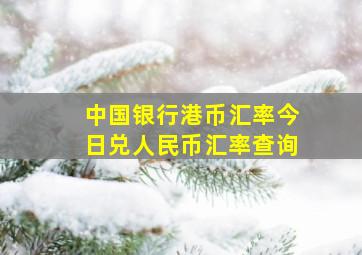 中国银行港币汇率今日兑人民币汇率查询